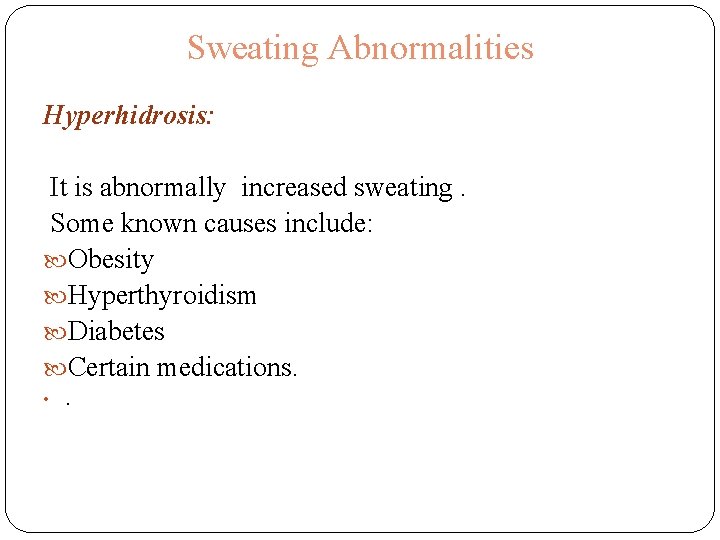 Sweating Abnormalities

Hyperhidrosis:

It is abnormally increased sweating .

Some known causes include:

• Obesity
• Hyperthyroidism
• Diabetes
• Certain medications.
• .